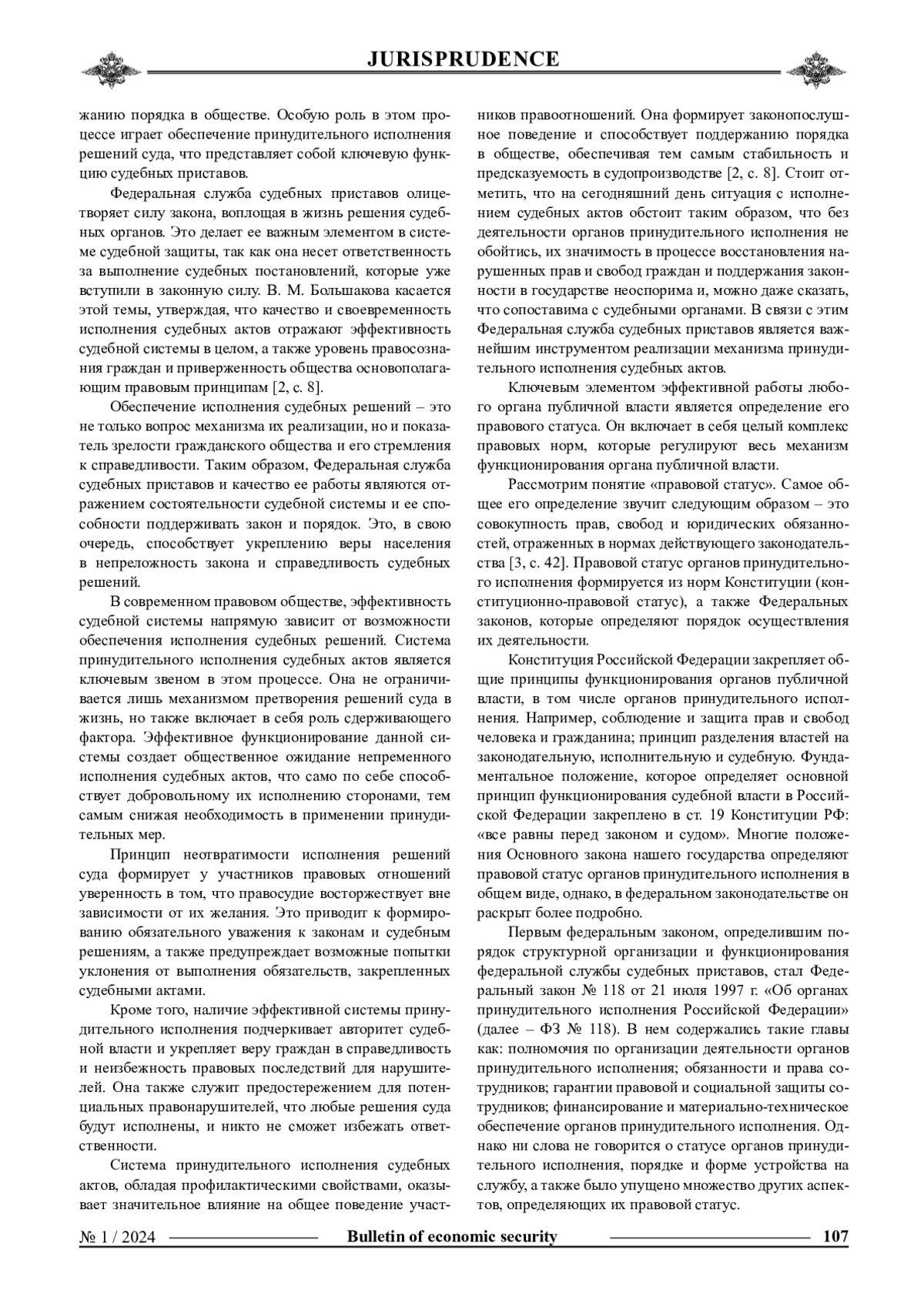 JURISPRUDENCE

жанию порядка в обществе. Особую роль в этом процессе играет обеспечение принудительного исполнения решений суда, что представляет собой ключевую функцию судебных приставов.

Федеральная служба судебных приставов олицетворяет силу закона, воплощая в жизнь решения судебных органов. Это делает ее важным элементом в системе судебной защиты, так как она несет ответственность за выполнение судебных постановлений, которые уже вступили в законную силу. В. М. Большакова касается этой темы, утверждая, что качество и своевременность исполнения судебных актов отражают эффективность судебной системы в целом, а также уровень правосознания граждан и приверженность общества основополагающим правовым принципам [2, с. 8].

Обеспечение исполнения судебных решений – это не только вопрос механизма их реализации, но и показатель зрелости гражданского общества и его стремления к справедливости. Таким образом, Федеральная служба судебных приставов и качество ее работы являются отражением состоятельности судебной системы и ее способности поддерживать закон и порядок. Это, в свою очередь, способствует укреплению веры населения в непреложность закона и справедливость судебных решений.

В современном правовом обществе, эффективность судебной системы напрямую зависит от возможности обеспечения исполнения судебных решений. Система принудительного исполнения судебных актов является ключевым звеном в этом процессе. Она не ограничивается лишь механизмом претворения решений суда в жизнь, но также включает в себя роль сдерживающего фактора. Эффективное функционирование данной системы создает общественное ожидание непременного исполнения судебных актов, что само по себе способствует добровольному их исполнению сторонами, тем самым снижая необходимость в применении принудительных мер.

Принцип неотвратимости исполнения решений суда формирует у участников правовых отношений уверенность в том, что правосудие восторжествует вне зависимости от их желания. Это приводит к формированию обязательного уважения к законам и судебным решениям, а также предупреждает возможные попытки уклонения от выполнения обязательств, закрепленных судебными актами.

Кроме того, наличие эффективной системы принудительного исполнения подчеркивает авторитет судебной власти и укрепляет веру граждан в справедливость и неизбежность правовых последствий для нарушителей. Она также служит предостережением для потенциальных правонарушителей, что любые решения суда будут исполнены, и никто не сможет избежать ответственности.

Система принудительного исполнения судебных актов, обладая профилактическими свойствами, оказывает значительное влияние на общее поведение участников правоотношений. Она формирует законопослушное поведение и способствует поддержанию порядка в обществе, обеспечивая тем самым стабильность и предсказуемость в судопроизводстве [2, с. 8]. Стоит отметить, что на сегодняшний день ситуация с исполнением судебных актов обстоит таким образом, что без деятельности органов принудительного исполнения не обойтись, их значимость в процессе восстановления нарушенных прав и свобод граждан и поддержания законности в государстве неоспорима и, можно даже сказать, что сопоставима с судебными органами. В связи с этим Федеральная служба судебных приставов является важнейшим инструментом реализации механизма принудительного исполнения судебных актов.

Ключевым элементом эффективной работы любого органа публичной власти является определение его правового статуса. Он включает в себя целый комплекс правовых норм, которые регулируют весь механизм функционирования органа публичной власти.

Рассмотрим понятие «правовой статус». Самое общее его определение звучит следующим образом – это совокупность прав, свобод и юридических обязанностей, отраженных в нормах действующего законодательства [3, с. 42]. Правовой статус органов принудительного исполнения формируется из норм Конституции (конституционно-правовой статус), а также Федеральных законов, которые определяют порядок осуществления их деятельности.

Конституция Российской Федерации закрепляет общие принципы функционирования органов публичной власти, в том числе органов принудительного исполнения. Например, соблюдение и защита прав и свобод человека и гражданина; принцип разделения властей на законодательную, исполнительную и судебную. Фундаментальное положение, которое определяет основной принцип функционирования судебной власти в Российской Федерации закреплено в ст. 19 Конституции РФ: «все равны перед законом и судом». Многие положения Основного закона нашего государства определяют правовой статус органов принудительного исполнения в общем виде, однако, в федеральном законодательстве он раскрыт более подробно.

Первым федеральным законом, определившим порядок структурной организации и функционирования федеральной службы судебных приставов, стал Федеральный закон № 118 от 21 июля 1997 г. «Об органах принудительного исполнения Российской Федерации» (далее – ФЗ № 118). В нем содержались такие главы как: полномочия по организации деятельности органов принудительного исполнения; обязанности и права сотрудников; гарантии правовой и социальной защиты сотрудников; финансирование и материально-техническое обеспечение органов принудительного исполнения. Однако ни слова не говорится о статусе органов принудительного исполнения, порядке и форме устройства на службу, а также было упущено множество других аспектов, определяющих их правовой статус.

№ 1 / 2024 Bulletin of economic security 107